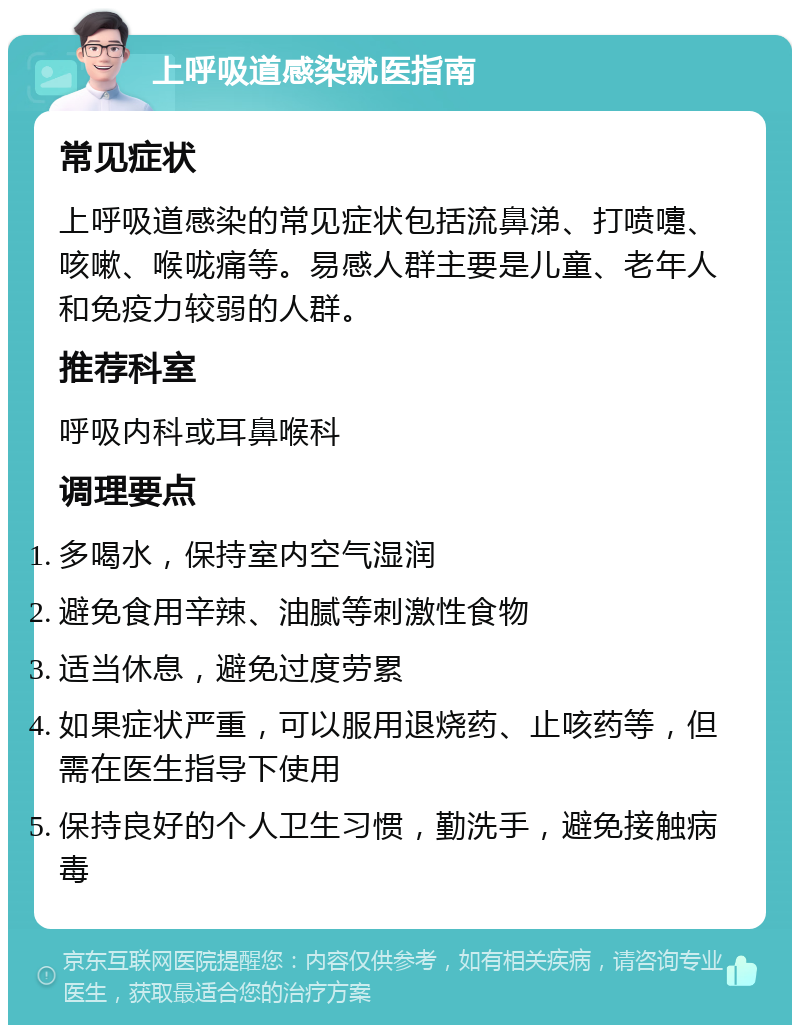 上呼吸道感染就医指南

常见症状

上呼吸道感染的常见症状包括流鼻涕、打喷嚏、咳嗽、喉咙痛等。易感人群主要是儿童、老年人和免疫力较弱的人群。

推荐科室

呼吸内科或耳鼻喉科

调理要点

1. 多喝水，保持室内空气湿润
2. 避免食用辛辣、油腻等刺激性食物
3. 适当休息，避免过度劳累
4. 如果症状严重，可以服用退烧药、止咳药等，但需在医生指导下使用
5. 保持良好的个人卫生习惯，勤洗手，避免接触病毒

京东互联网医院提醒您：内容仅供参考，如有相关疾病，请咨询专业医生，获取最适合您的治疗方案